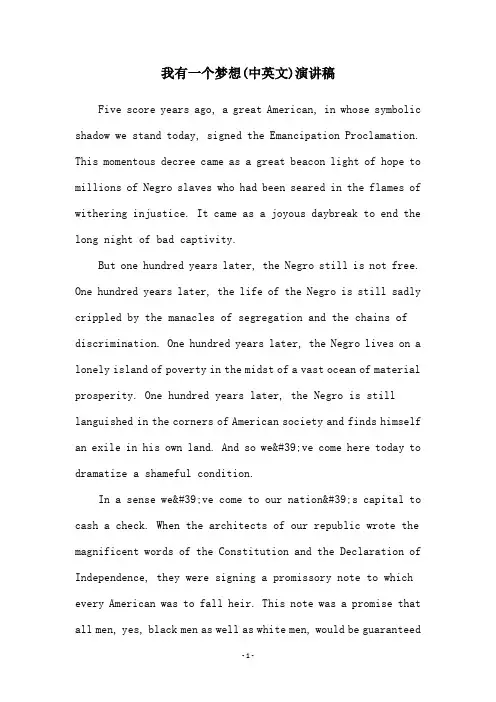 我有一个梦想(中英文)演讲稿

Five score years ago, a great American, in whose symbolic shadow we stand today, signed the Emancipation Proclamation. This momentous decree came as a great beacon light of hope to millions of Negro slaves who had been seared in the flames of withering injustice. It came as a joyous daybreak to end the long night of bad captivity.

But one hundred years later, the Negro still is not free. One hundred years later, the life of the Negro is still sadly crippled by the manacles of segregation and the chains of discrimination. One hundred years later, the Negro lives on a lonely island of poverty in the midst of a vast ocean of material prosperity. One hundred years later, the Negro is still languished in the corners of American society and finds himself an exile in his own land. And so we&#39;ve come here today to dramatize a shameful condition.

In a sense we&#39;ve come to our nation&#39;s capital to cash a check. When the architects of our republic wrote the magnificent words of the Constitution and the Declaration of Independence, they were signing a promissory note to which every American was to fall heir. This note was a promise that all men, yes, black men as well as white men, would be guaranteed

-1-